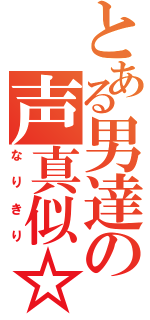 とある男達の声真似☆
なりきり